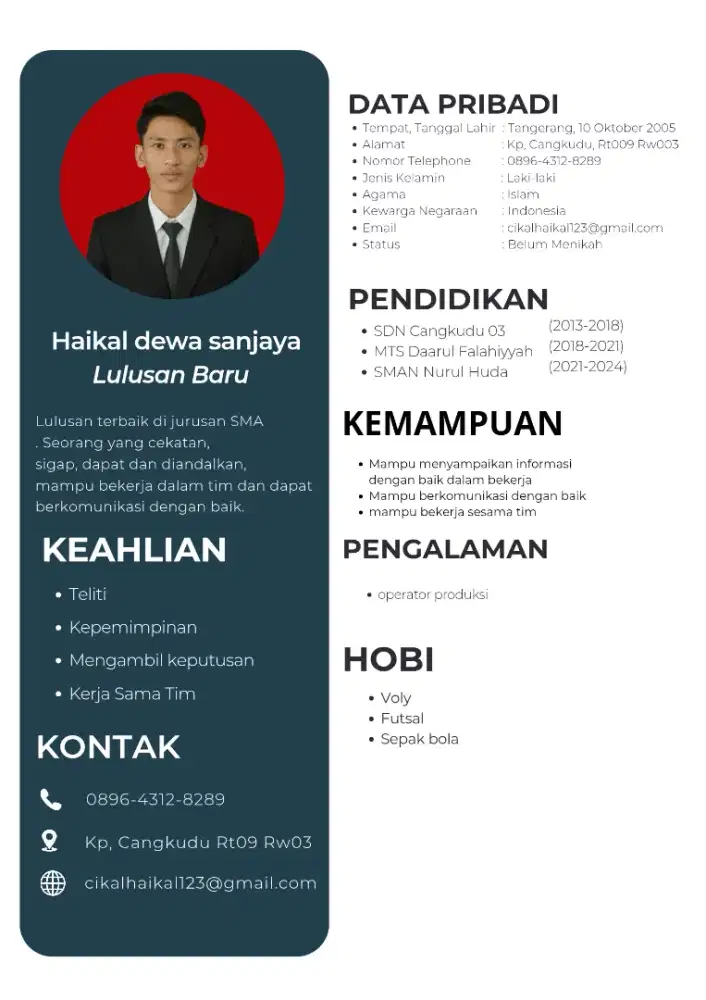 Haikal dewa sanjaya
Lulusan Baru

Lulusan terbaik di jurusan SMA . Seorang yang cekatan, sigap, dapat dan diandalkan, mampu bekerja dalam tim dan dapat berkomunikasi dengan baik.

KEAHLIAN
• Teliti
• Kepemimpinan
• Mengambil keputusan
• Kerja Sama Tim

KONTAK
0896-4312-8289
Kp, Cangkudu Rt09 Rw03
cikalhaikal123@gmail.com

DATA PRIBADI
• Tempat, Tanggal Lahir : Tangerang, 10 Oktober 2005
• Alamat : Kp, Cangkudu, Rt009 Rw003
• Nomor Telephone : 0896-4312-8289
• Jenis Kelamin : Laki-laki
• Agama : Islam
• Kewarga Negaraan : Indonesia
• Email : cikalhaikal123@gmail.com
• Status : Belum Menikah

PENDIDIKAN
• SDN Cangkudu 03 (2013-2018)
• MTS Daarul Falahiyyah (2018-2021)
• SMAN Nurul Huda (2021-2024)

KEMAMPUAN
• Mampu menyampaikan informasi dengan baik dalam bekerja
• Mampu berkomunikasi dengan baik
• mampu bekerja sesama tim

PENGALAMAN
• operator produksi

HOBI
• Voly
• Futsal
• Sepak bola